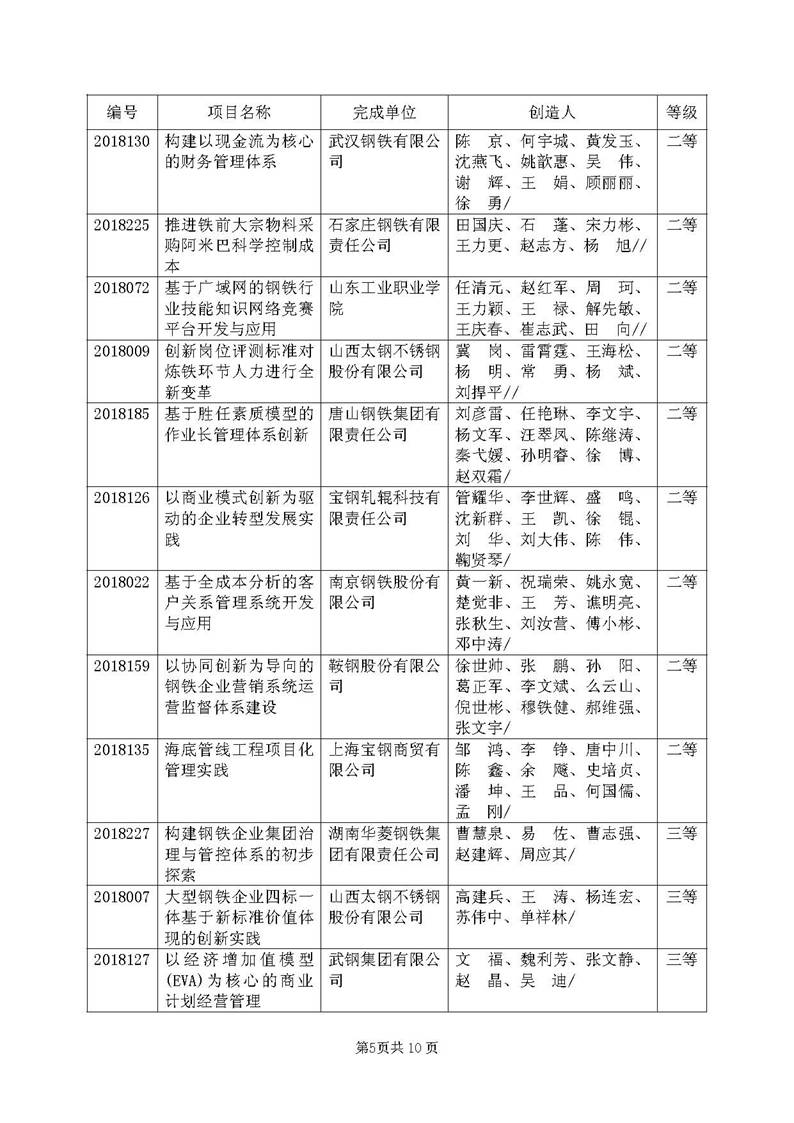 | 编号 | 项目名称 | 完成单位 | 创造人 | 等级 |
|---|---|---|---|---|
| 2018130 | 构建以现金流为核心的财务管理体系 | 武汉钢铁有限公司 | 陈 京、何宇城、黄发玉、沈燕飞、姚歆惠、吴 伟、谢 辉、王 娟、顾丽丽、徐 勇/ | 二等 |
| 2018225 | 推进铁前大宗物料采购阿米巴科学控制成本 | 石家庄钢铁有限责任公司 | 田国庆、石 蓬、宋力彬、王力更、赵志方、杨 旭// | 二等 |
| 2018072 | 基于广域网的钢铁行业技能知识网络竞赛平台开发与应用 | 山东工业职业学院 | 任清元、赵红军、周 珂、王力颖、王 禄、解先敏、王庆春、崔志武、田 向// | 二等 |
| 2018009 | 创新岗位评测标准对炼铁环节人力进行全新变革 | 山西太钢不锈钢股份有限公司 | 冀 岗、雷霄霆、王海松、杨 明、常 勇、杨 斌、刘捍平// | 二等 |
| 2018185 | 基于胜任素质模型的作业长管理体系创新 | 唐山钢铁集团有限责任公司 | 刘彦雷、任艳琳、李文宇、杨文军、汪翠凤、陈继涛、秦弋媛、孙明睿、徐 博、赵双霜/ | 二等 |
| 2018126 | 以商业模式创新为驱动的企业转型发展实践 | 宝钢轧辊科技有限责任公司 | 管耀华、李世辉、盛 鸣、沈新群、王 凯、徐 锟、刘 华、刘大伟、陈 伟、鞠贤琴/ | 二等 |
| 2018022 | 基于全成本分析的客户关系管理系统开发与应用 | 南京钢铁股份有限公司 | 黄一新、祝瑞荣、姚永宽、楚觉非、王 芳、谯明亮、张秋生、刘汝营、傅小彬、邓中涛/ | 二等 |
| 2018159 | 以协同创新为导向的钢铁企业营销系统运营监督体系建设 | 鞍钢股份有限公司 | 徐世帅、张 鹏、孙 阳、葛正军、李文斌、么云山、倪世彬、穆铁健、郝维强、张文宇/ | 二等 |
| 2018135 | 海底管线工程项目化管理实践 | 上海宝钢商贸有限公司 | 邹 鸿、李 铮、唐中川、陈 鑫、余 飚、史培贞、潘 坤、王 品、何国儒、孟 刚/ | 二等 |
| 2018227 | 构建钢铁企业集团治理与管控体系的初步探索 | 湖南华菱钢铁集团有限责任公司 | 曹慧泉、易 佐、曹志强、赵建辉、周应其/ | 三等 |
| 2018007 | 大型钢铁企业四标一体基于新标准价值体现的创新实践 | 山西太钢不锈钢股份有限公司 | 高建兵、王 涛、杨连宏、苏伟中、单祥林/ | 三等 |
| 2018127 | 以经济增加值模型(EVA)为核心的商业计划经营管理 | 武钢集团有限公司 | 文 福、魏利芳、张文静、赵 晶、吴 迪/ | 三等 |

第5页共 10 页